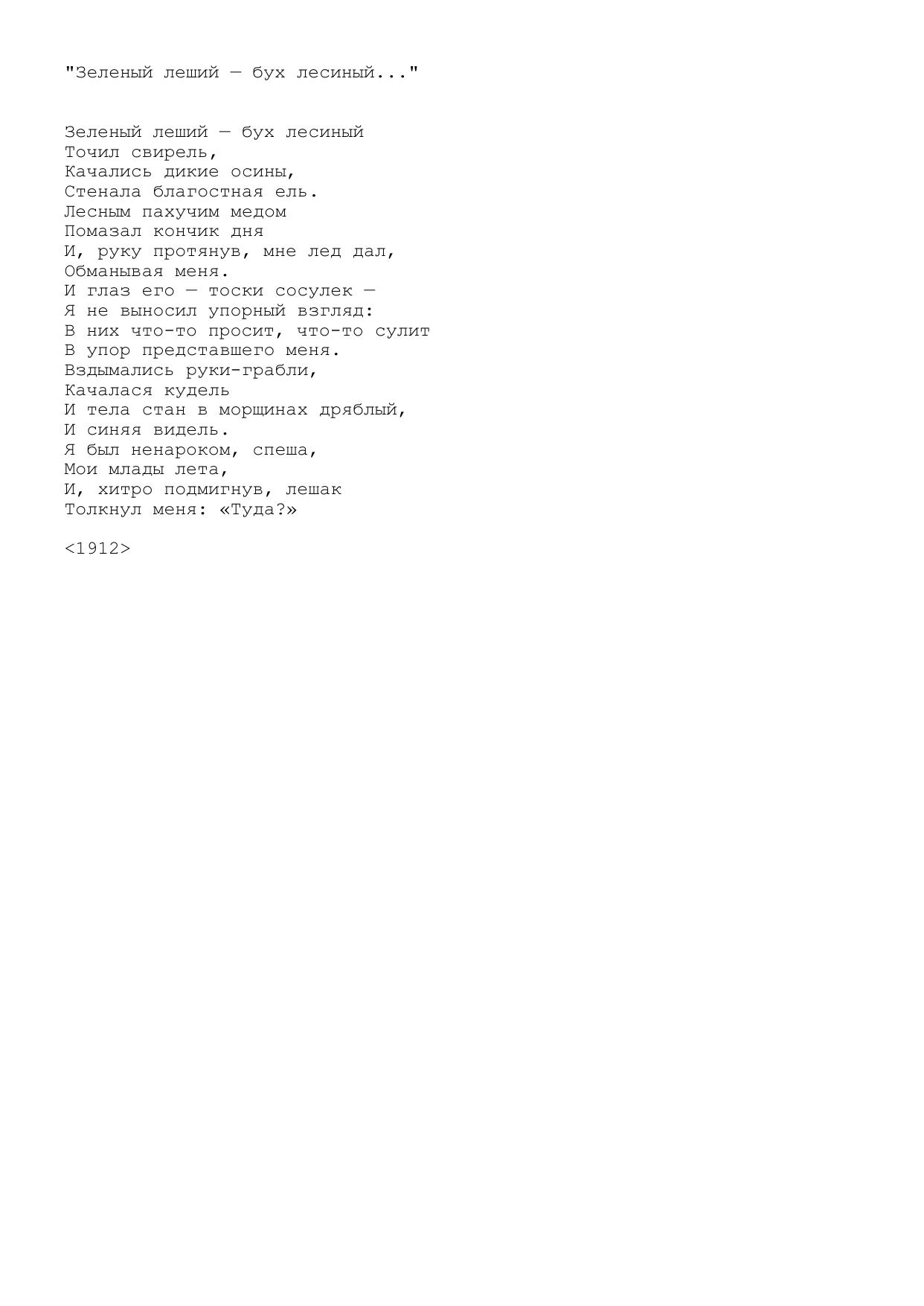 "Зеленый леший — бух лесиный..."

Зеленый леший — бух лесиный
Точил свирель,
Качались дикие осины,
Стенала благостная ель.
Лесным пахучим медом
Помазал кончик дня
И, руку протянув, мне лед дал,
Обманывая меня.
И глаз его — тоски сосулек —
Я не выносил упорный взгляд:
В них что-то просит, что-то сулит
В упор представшего меня.
Вздымались руки-грабли,
Качалася кудель
И тела стан в морщинах дряблый,
И синяя видель.
Я был ненароком, спеша,
Мои млады лета,
И, хитро подмигнув, лешак
Толкнул меня: «Туда?»

<1912>